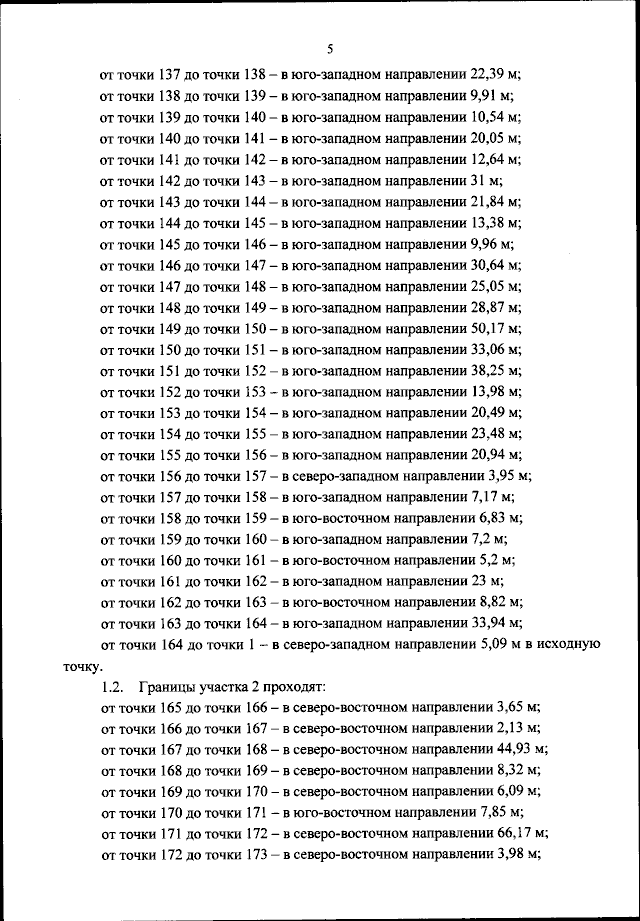 5

от точки 137 до точки 138 – в юго-западном направлении 22,39 м;
от точки 138 до точки 139 – в юго-западном направлении 9,91 м;
от точки 139 до точки 140 – в юго-западном направлении 10,54 м;
от точки 140 до точки 141 – в юго-западном направлении 20,05 м;
от точки 141 до точки 142 – в юго-западном направлении 12,64 м;
от точки 142 до точки 143 – в юго-западном направлении 31 м;
от точки 143 до точки 144 – в юго-западном направлении 21,84 м;
от точки 144 до точки 145 – в юго-западном направлении 13,38 м;
от точки 145 до точки 146 – в юго-западном направлении 9,96 м;
от точки 146 до точки 147 – в юго-западном направлении 30,64 м;
от точки 147 до точки 148 – в юго-западном направлении 25,05 м;
от точки 148 до точки 149 – в юго-западном направлении 28,87 м;
от точки 149 до точки 150 – в юго-западном направлении 50,17 м;
от точки 150 до точки 151 – в юго-западном направлении 33,06 м;
от точки 151 до точки 152 – в юго-западном направлении 38,25 м;
от точки 152 до точки 153 – в юго-западном направлении 13,98 м;
от точки 153 до точки 154 – в юго-западном направлении 20,49 м;
от точки 154 до точки 155 – в юго-западном направлении 23,48 м;
от точки 155 до точки 156 – в юго-западном направлении 20,94 м;
от точки 156 до точки 157 – в северо-западном направлении 3,95 м;
от точки 157 до точки 158 – в юго-западном направлении 7,17 м;
от точки 158 до точки 159 – в юго-восточном направлении 6,83 м;
от точки 159 до точки 160 – в юго-западном направлении 7,2 м;
от точки 160 до точки 161 – в юго-восточном направлении 5,2 м;
от точки 161 до точки 162 – в юго-западном направлении 23 м;
от точки 162 до точки 163 – в юго-восточном направлении 8,82 м;
от точки 163 до точки 164 – в юго-западном направлении 33,94 м;
от точки 164 до точки 1 – в северо-западном направлении 5,09 м в исходную точку.

1.2. Границы участка 2 проходят:
от точки 165 до точки 166 – в северо-восточном направлении 3,65 м;
от точки 166 до точки 167 – в северо-восточном направлении 2,13 м;
от точки 167 до точки 168 – в северо-восточном направлении 44,93 м;
от точки 168 до точки 169 – в северо-восточном направлении 8,32 м;
от точки 169 до точки 170 – в северо-восточном направлении 6,09 м;
от точки 170 до точки 171 – в юго-восточном направлении 7,85 м;
от точки 171 до точки 172 – в северо-восточном направлении 66,17 м;
от точки 172 до точки 173 – в северо-восточном направлении 3,98 м;